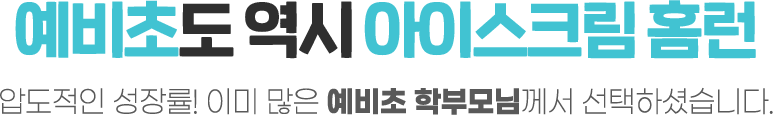 예비초도 역시 아이스크림 홈런

압도적인 성장률! 이미 많은 예비초 학부모님께서 선택하셨습니다.